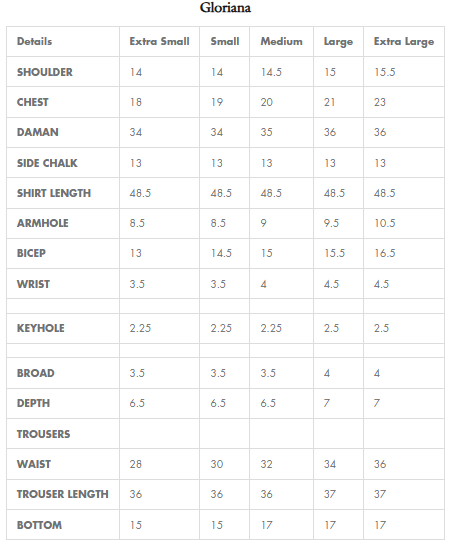 Gloriana

| Details | Extra Small | Small | Medium | Large | Extra Large |
|---|---|---|---|---|---|
| SHOULDER | 14 | 14 | 14.5 | 15 | 15.5 |
| CHEST | 18 | 19 | 20 | 21 | 23 |
| DAMAN | 34 | 34 | 35 | 36 | 36 |
| SIDE CHALK | 13 | 13 | 13 | 13 | 13 |
| SHIRT LENGTH | 48.5 | 48.5 | 48.5 | 48.5 | 48.5 |
| ARMHOLE | 8.5 | 8.5 | 9 | 9.5 | 10.5 |
| BICEP | 13 | 14.5 | 15 | 15.5 | 16.5 |
| WRIST | 3.5 | 3.5 | 4 | 4.5 | 4.5 |
| | | | | | |
| KEYHOLE | 2.25 | 2.25 | 2.25 | 2.5 | 2.5 |
| | | | | | |
| BROAD | 3.5 | 3.5 | 3.5 | 4 | 4 |
| DEPTH | 6.5 | 6.5 | 6.5 | 7 | 7 |
| TROUSERS | | | | | |
| WAIST | 28 | 30 | 32 | 34 | 36 |
| TROUSER LENGTH | 36 | 36 | 36 | 37 | 37 |
| BOTTOM | 15 | 15 | 17 | 17 | 17 |